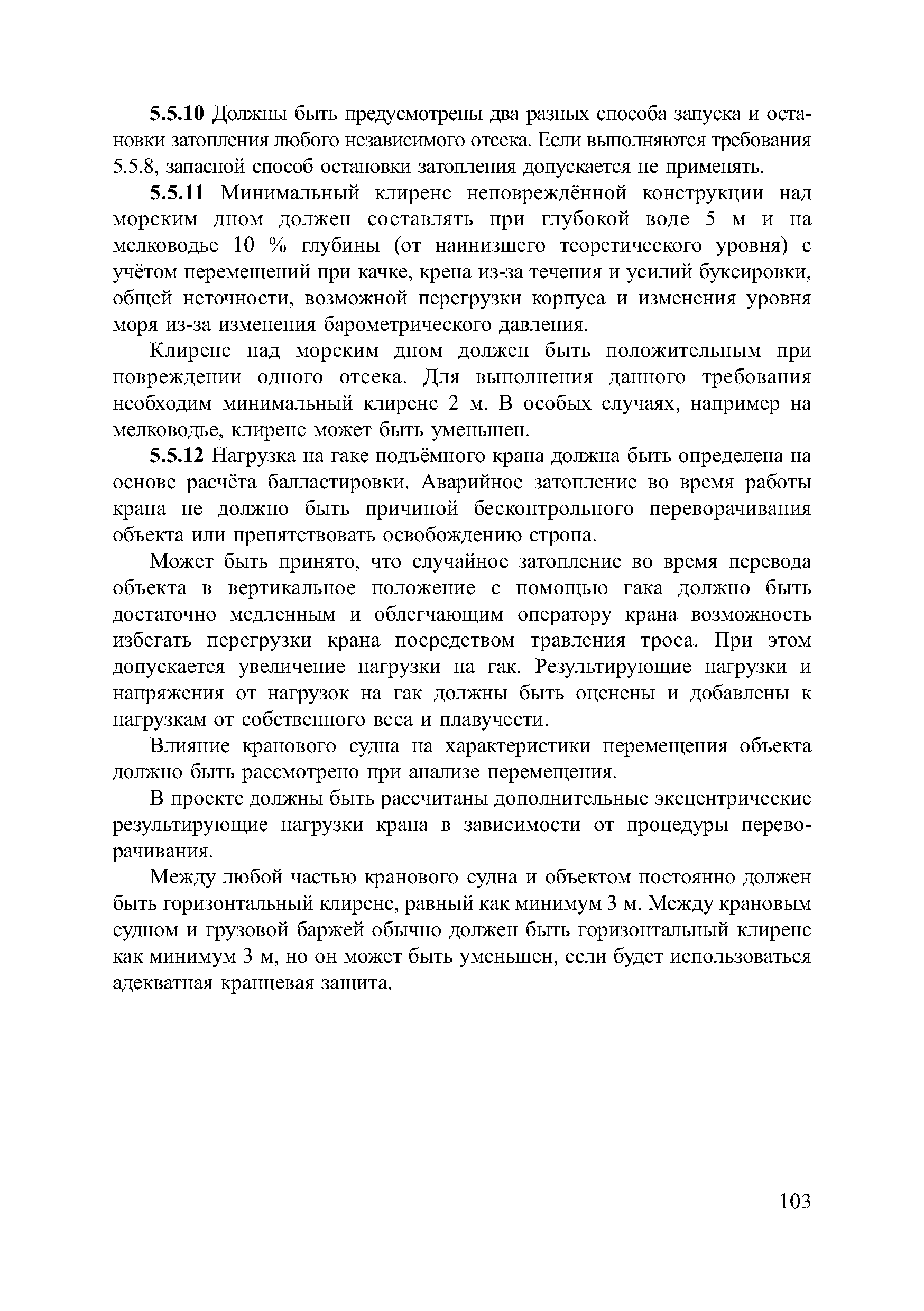 5.5.10 Должны быть предусмотрены два разных способа запуска и остановки затопления любого независимого отсека. Если выполняются требования 5.5.8, запасной способ остановки затопления допускается не применять.

5.5.11 Минимальный клиренс неповреждённой конструкции над морским дном должен составлять при глубокой воде 5 м и на мелководье 10 % глубины (от наинизшего теоретического уровня) с учётом перемещений при качке, крена из-за течения и усилий буксировки, общей неточности, возможной перегрузки корпуса и изменения уровня моря из-за изменения барометрического давления.

Клиренс над морским дном должен быть положительным при повреждении одного отсека. Для выполнения данного требования необходим минимальный клиренс 2 м. В особых случаях, например на мелководье, клиренс может быть уменьшен.

5.5.12 Нагрузка на гаке подъёмного крана должна быть определена на основе расчёта балластировки. Аварийное затопление во время работы крана не должно быть причиной бесконтрольного переворачивания объекта или препятствовать освобождению стропа.

Может быть принято, что случайное затопление во время перевода объекта в вертикальное положение с помощью гака должно быть достаточно медленным и облегчающим оператору крана возможность избегать перегрузки крана посредством травления троса. При этом допускается увеличение нагрузки на гак. Результирующие нагрузки и напряжения от нагрузок на гак должны быть оценены и добавлены к нагрузкам от собственного веса и плавучести.

Влияние кранового судна на характеристики перемещения объекта должно быть рассмотрено при анализе перемещения.

В проекте должны быть рассчитаны дополнительные эксцентрические результирующие нагрузки крана в зависимости от процедуры переворачивания.

Между любой частью кранового судна и объектом постоянно должен быть горизонтальный клиренс, равный как минимум 3 м. Между крановым судном и грузовой баржей обычно должен быть горизонтальный клиренс как минимум 3 м, но он может быть уменьшен, если будет использоваться адекватная кранцевая защита.

103